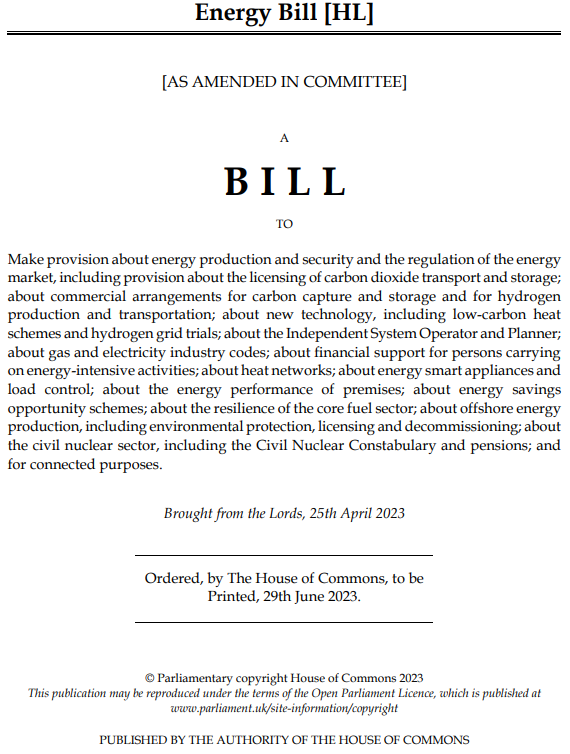 Energy Bill [HL]

[AS AMENDED IN COMMITTEE]

A

BILL

TO

Make provision about energy production and security and the regulation of the energy market, including provision about the licensing of carbon dioxide transport and storage; about commercial arrangements for carbon capture and storage and for hydrogen production and transportation; about new technology, including low-carbon heat schemes and hydrogen grid trials; about the Independent System Operator and Planner; about gas and electricity industry codes; about financial support for persons carrying on energy-intensive activities; about heat networks; about energy smart appliances and load control; about the energy performance of premises; about energy savings opportunity schemes; about the resilience of the core fuel sector; about offshore energy production, including environmental protection, licensing and decommissioning; about the civil nuclear sector, including the Civil Nuclear Constabulary and pensions; and for connected purposes.

Brought from the Lords, 25th April 2023

Ordered, by The House of Commons, to be Printed, 29th June 2023.

© Parliamentary copyright House of Commons 2023
This publication may be reproduced under the terms of the Open Parliament Licence, which is published at www.parliament.uk/site-information/copyright

PUBLISHED BY THE AUTHORITY OF THE HOUSE OF COMMONS